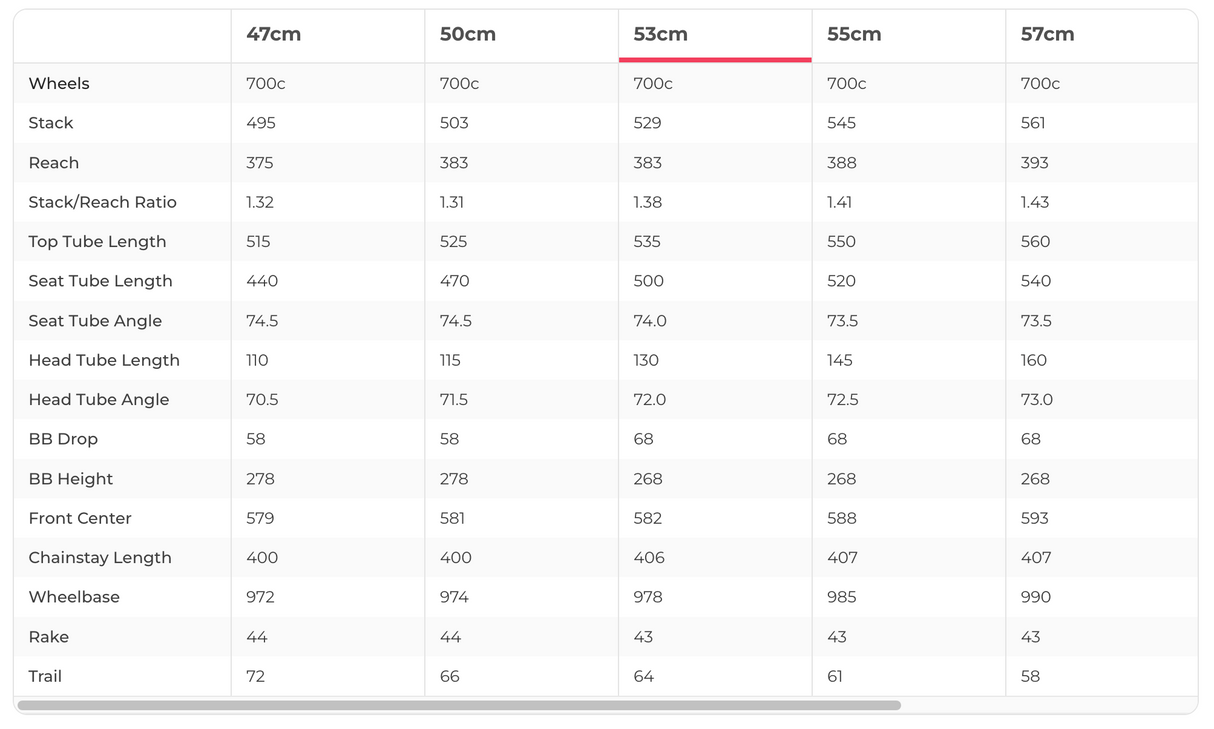 |  | 47cm | 50cm | 53cm | 55cm | 57cm |
|---|---|---|---|---|---|
| Wheels | 700c | 700c | 700c | 700c | 700c |
| Stack | 495 | 503 | 529 | 545 | 561 |
| Reach | 375 | 383 | 383 | 388 | 393 |
| Stack/Reach Ratio | 1.32 | 1.31 | 1.38 | 1.41 | 1.43 |
| Top Tube Length | 515 | 525 | 535 | 550 | 560 |
| Seat Tube Length | 440 | 470 | 500 | 520 | 540 |
| Seat Tube Angle | 74.5 | 74.5 | 74.0 | 73.5 | 73.5 |
| Head Tube Length | 110 | 115 | 130 | 145 | 160 |
| Head Tube Angle | 70.5 | 71.5 | 72.0 | 72.5 | 73.0 |
| BB Drop | 58 | 58 | 68 | 68 | 68 |
| BB Height | 278 | 278 | 268 | 268 | 268 |
| Front Center | 579 | 581 | 582 | 588 | 593 |
| Chainstay Length | 400 | 400 | 406 | 407 | 407 |
| Wheelbase | 972 | 974 | 978 | 985 | 990 |
| Rake | 44 | 44 | 43 | 43 | 43 |
| Trail | 72 | 66 | 64 | 61 | 58 |